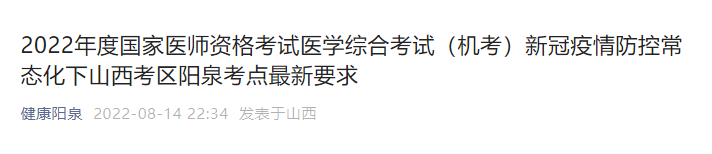 2022年度国家医师资格考试医学综合考试（机考）新冠疫情防控常态化下山西考区阳泉考点最新要求

健康阳泉 2022-08-14 22:34 发表于山西